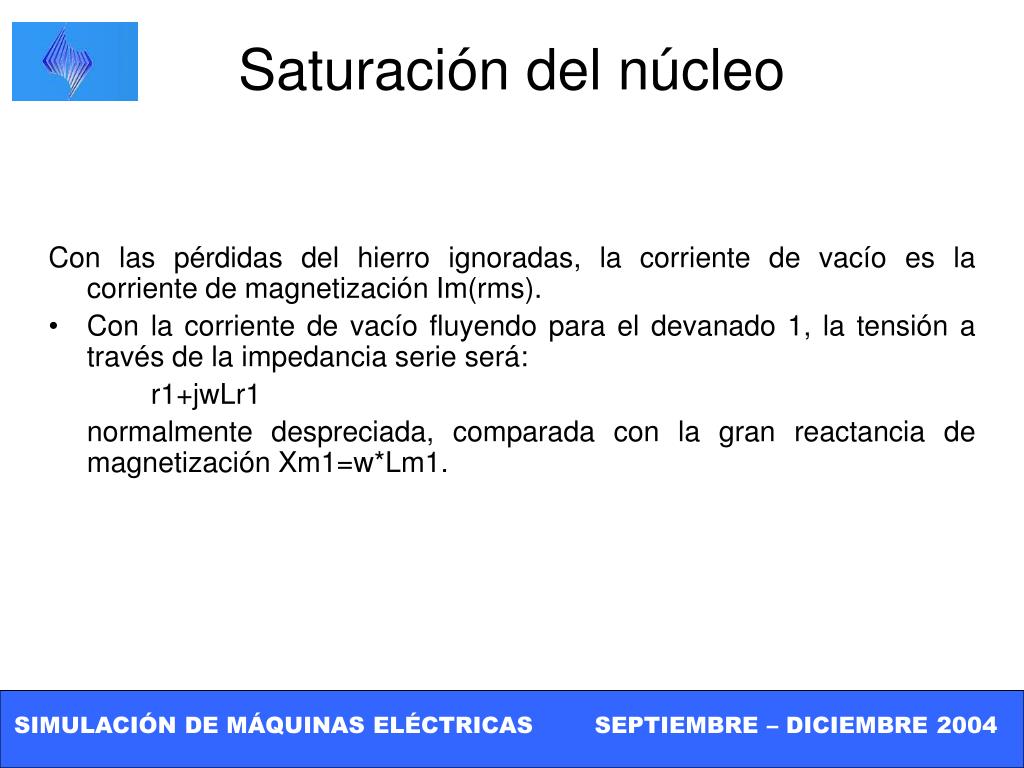 Saturación del núcleo

Con las pérdidas del hierro ignoradas, la corriente de vacío es la corriente de magnetización Im(rms).

• Con la corriente de vacío fluyendo para el devanado 1, la tensión a través de la impedancia serie será:

r1+jwLr1

normalmente despreciada, comparada con la gran reactancia de magnetización Xm1=w*Lm1.

SIMULACIÓN DE MÁQUINAS ELÉCTRICAS SEPTIEMBRE – DICIEMBRE 2004